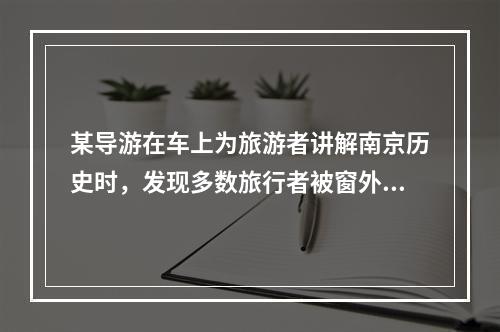 某导游在车上为旅游者讲解南京历史时，发现多数旅行者被窗外...